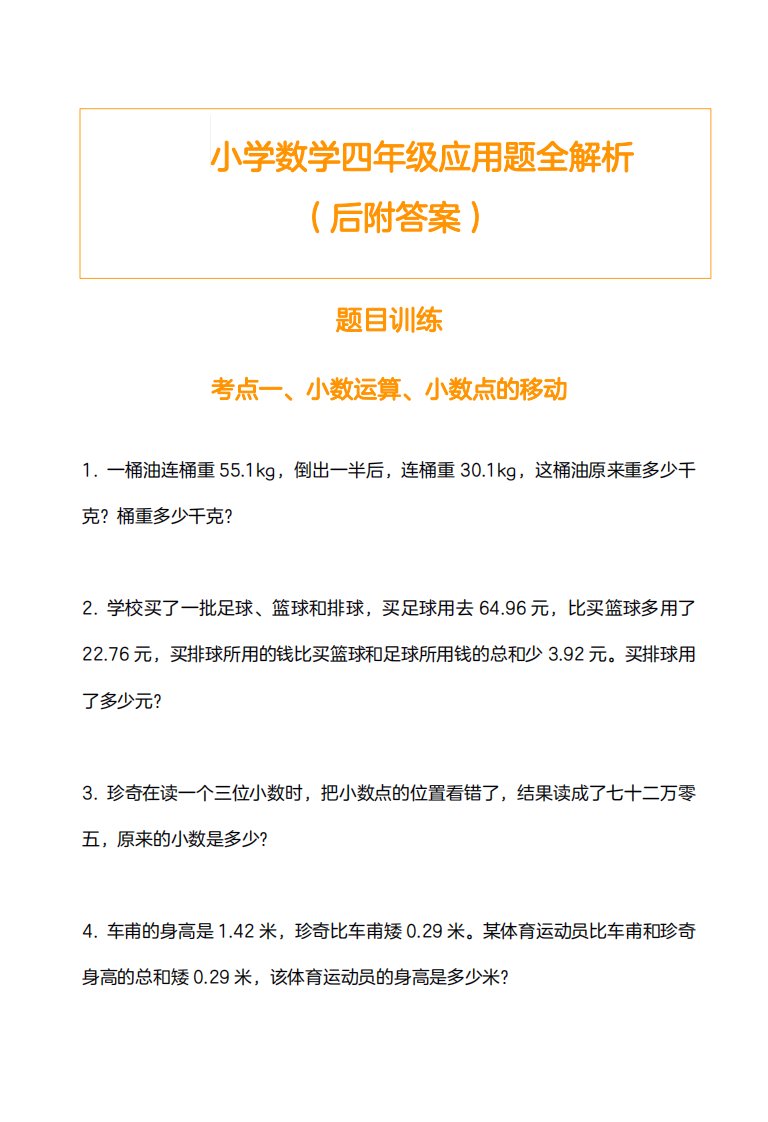 小学数学四年级应用题全解析
（后附答案）

题目训练

考点一、小数运算、小数点的移动

1. 一桶油连桶重 55.1kg，倒出一半后，连桶重 30.1kg，这桶油原来重多少千克？桶重多少千克？

2. 学校买了一批足球、篮球和排球，买足球用去 64.96 元，比买篮球多用了 22.76 元，买排球所用的钱比买篮球和足球所用钱的总和少 3.92 元。买排球用了多少元？

3. 珍奇在读一个三位小数时，把小数点的位置看错了，结果读成了七十二万零五，原来的小数是多少？

4. 车甫的身高是 1.42 米，珍奇比车甫矮 0.29 米。某体育运动员比车甫和珍奇身高的总和矮 0.29 米，该体育运动员的身高是多少米？